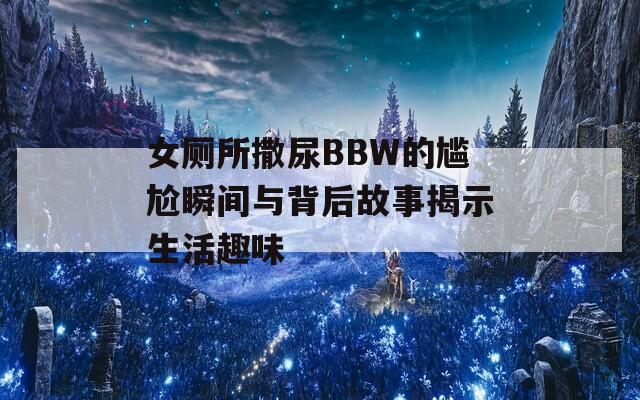 女厕所撒尿BBW的尴尬瞬间与背后故事揭示生活趣味